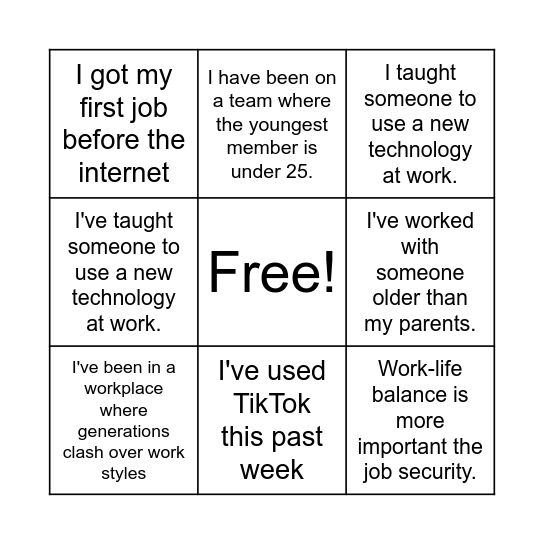 | | | |
|---|---|---|
| I got my first job before the internet | I have been on a team where the youngest member is under 25. | I taught someone to use a new technology at work. |
| I've taught someone to use a new technology at work. | Free! | I've worked with someone older than my parents. |
| I've been in a workplace where generations clash over work styles | I've used TikTok this past week | Work-life balance is more important the job security. |